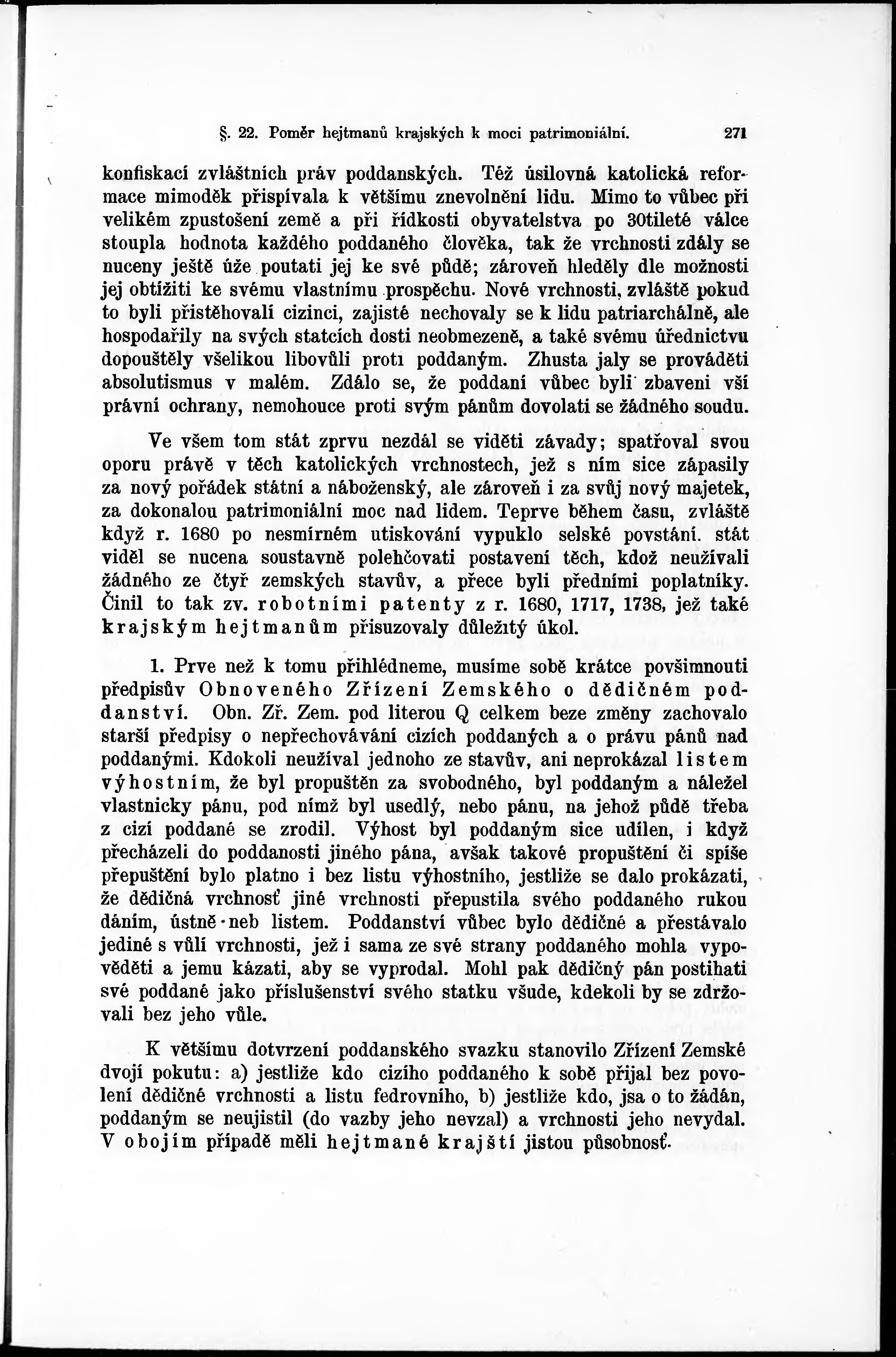 §. 22. Poměr hejtmanů krajských k moci patrimoniální. 271

konfiskací zvláštních práv poddanských. Též úsilovná katolická reformace mimoděk přispívala k většímu znevolnění lidu. Mimo to vůbec při velikém zpustošení země a při řídkosti obyvatelstva po 30tileté válce stoupla hodnota každého poddaného člověka, tak že vrchnosti zdály se nuceny ještě úže poutati jej ke své půdě; zároveň hleděly dle možnosti jej obtížiti ke svému vlastnímu prospěchu. Nové vrchnosti, zvláště pokud to byli přistěhovalí cizinci, zajisté nechovaly se k lidu patriarchálně, ale hospodařily na svých statcích dosti neobmezeně, a také svému úřednictvu dopouštěly všelikou libovůli proti poddaným. Zhusta jaly se prováděti absolutismus v malém. Zdálo se, že poddaní vůbec byli zbaveni vší právní ochrany, nemohouce proti svým pánům dovolati se žádného soudu.

Ve všem tom stát zprvu nezdál se viděti závady; spatřoval svou oporu právě v těch katolických vrchnostech, jež s ním sice zápasily za nový pořádek státní a náboženský, ale zároveň i za svůj nový majetek, za dokonalou patrimoniální moc nad lidem. Teprve během času, zvláště když r. 1680 po nesmírném utiskování vypuklo selské povstání, stát viděl se nucena soustavně polehčovati postavení těch, kdož neužívali žádného ze čtyř zemských stavův, a přece byli předními poplatníky. Činil to tak zv. robotními patenty z r. 1680, 1717, 1738, jež také krajským hejtmanům přisuzovaly důležitý úkol.

1. Prve než k tomu přihlédneme, musíme sobě krátce povšimnouti předpisův Obnoveného Zřízení Zemského o dědičném poddanství. Obn. Zř. Zem. pod literou Q celkem beze změny zachovalo starší předpisy o nepřechovávání cizích poddaných a o právu pánů nad poddanými. Kdokoli neužíval jednoho ze stavův, ani neprokázal listem výhostním, že byl propuštěn za svobodného, byl poddaným a náležel vlastnicky pánu, pod nímž byl usedlý, nebo pánu, na jehož půdě třeba z cizí poddané se zrodil. Výhost byl poddaným sice udílen, i když přecházeli do poddanosti jiného pána, avšak takové propuštění či spíše přepuštění bylo platno i bez listu výhostního, jestliže se dalo prokázati, že dědičná vrchnosť jiné vrchnosti přepustila svého poddaného rukou dáním, ústně neb listem. Poddanství vůbec bylo dědičné a přestávalo jediné s vůlí vrchnosti, jež i sama ze své strany poddaného mohla vypověděti a jemu kázati, aby se vyprodal. Mohl pak dědičný pán postihati své poddané jako příslušenství svého statku všude, kdekoli by se zdržovali bez jeho vůle.

K většímu dotvrzení poddanského svazku stanovilo Zřízení Zemské dvojí pokutu: a) jestliže kdo cizího poddaného k sobě přijal bez povolení dědičné vrchnosti a listu fedrovního, b) jestliže kdo, jsa o to žádán, poddaným se neujistil (do vazby jeho nevzal) a vrchnosti jeho nevydal. V obojím případě měli hejtmané krajští jistou působnosť.